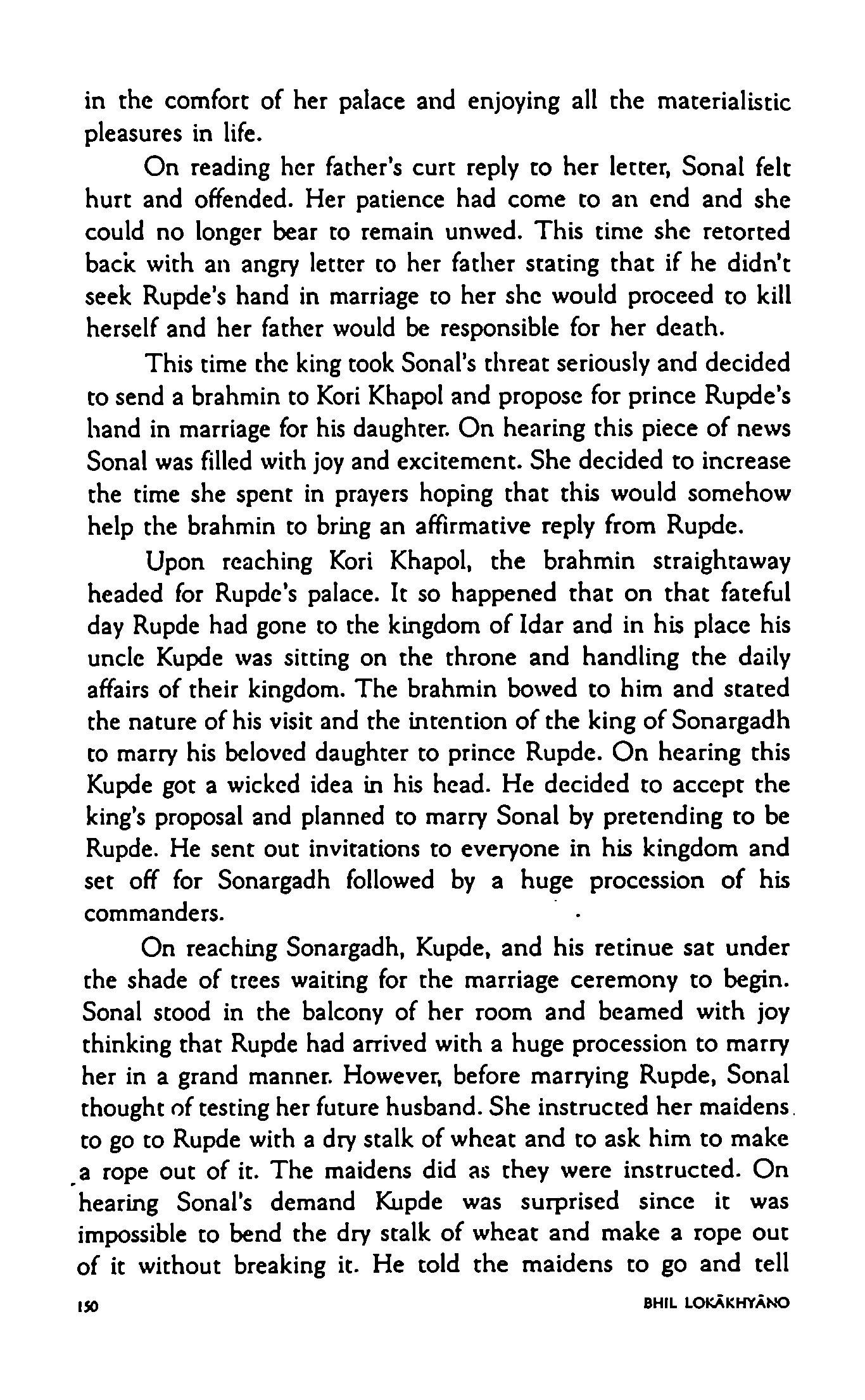 in the comfort of her palace and enjoying all the materialistic pleasures in life.

On reading her father's curt reply to her letter, Sonal felt hurt and offended. Her patience had come to an end and she could no longer bear to remain unwed. This time she retorted back with an angry letter to her father stating that if he didn't seek Rupde's hand in marriage to her she would proceed to kill herself and her father would be responsible for her death.

This time the king took Sonal's threat seriously and decided to send a brahmin to Kori Khapol and propose for prince Rupde's hand in marriage for his daughter. On hearing this piece of news Sonal was filled with joy and excitement. She decided to increase the time she spent in prayers hoping that this would somehow help the brahmin to bring an affirmative reply from Rupde.

Upon reaching Kori Khapol, the brahmin straightaway headed for Rupde's palace. It so happened that on that fateful day Rupde had gone to the kingdom of Idar and in his place his uncle Kupde was sitting on the throne and handling the daily affairs of their kingdom. The brahmin bowed to him and stated the nature of his visit and the intention of the king of Sonargadh to marry his beloved daughter to prince Rupde. On hearing this Kupde got a wicked idea in his head. He decided to accept the king's proposal and planned to marry Sonal by pretending to be Rupde. He sent out invitations to everyone in his kingdom and set off for Sonargadh followed by a huge procession of his commanders.

On reaching Sonargadh, Kupde, and his retinue sat under the shade of trees waiting for the marriage ceremony to begin. Sonal stood in the balcony of her room and beamed with joy thinking that Rupde had arrived with a huge procession to marry her in a grand manner. However, before marrying Rupde, Sonal thought of testing her future husband. She instructed her maidens to go to Rupde with a dry stalk of wheat and to ask him to make a rope out of it. The maidens did as they were instructed. On hearing Sonal's demand Kupde was surprised since it was impossible to bend the dry stalk of wheat and make a rope out of it without breaking it. He told the maidens to go and tell

150 BHIL LOKĀKHYĀNO